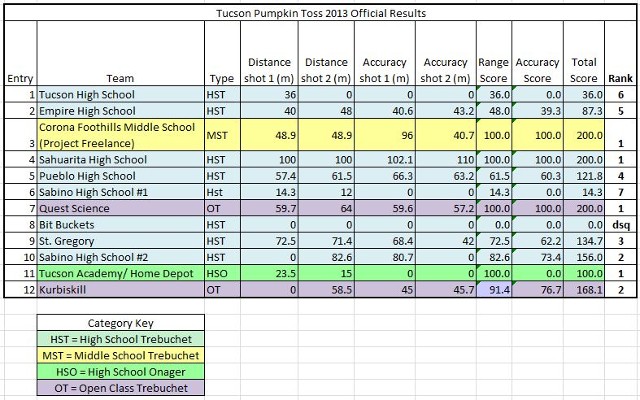 Tucson Pumpkin Toss 2013 Official Results

| Entry | Team | Type | Distance shot 1 (m) | Distance shot 2 (m) | Accuracy shot 1 (m) | Accuracy shot 2 (m) | Range Score | Accuracy Score | Total Score | Rank |
|---|---|---|---|---|---|---|---|---|---|---|
| 1 | Tucson High School | HST | 36 | 0 | 0 | 0 | 36.0 | 0.0 | 36.0 | 6 |
| 2 | Empire High School | HST | 40 | 48 | 40.6 | 43.2 | 48.0 | 39.3 | 87.3 | 5 |
| 3 | Corona Foothills Middle School (Project Freelance) | MST | 48.9 | 48.9 | 96 | 40.7 | 100.0 | 100.0 | 200.0 | 1 |
| 4 | Sahuarita High School | HST | 100 | 100 | 102.1 | 110 | 100.0 | 100.0 | 200.0 | 1 |
| 5 | Pueblo High School | HST | 57.4 | 61.5 | 66.3 | 63.2 | 61.5 | 60.3 | 121.8 | 4 |
| 6 | Sabino High School #1 | Hst | 14.3 | 12 | 0 | 0 | 14.3 | 0.0 | 14.3 | 7 |
| 7 | Quest Science | OT | 59.7 | 64 | 59.6 | 57.2 | 100.0 | 100.0 | 200.0 | 1 |
| 8 | Bit Buckets | HST | 0 | 0 | 0 | 0 | 0.0 | 0.0 | 0.0 | dsq |
| 9 | St. Gregory | HST | 72.5 | 71.4 | 68.4 | 42 | 72.5 | 62.2 | 134.7 | 3 |
| 10 | Sabino High School #2 | HST | 0 | 82.6 | 80.7 | 0 | 82.6 | 73.4 | 156.0 | 2 |
| 11 | Tucson Academy/ Home Depot | HSO | 23.5 | 15 | 0 | 0 | 100.0 | 0.0 | 100.0 | 1 |
| 12 | Kurbiskill | OT | 0 | 58.5 | 45 | 45.7 | 91.4 | 76.7 | 168.1 | 2 |

| Category Key |
|---|
| HST = High School Trebuchet |
| MST = Middle School Trebuchet |
| HSO = High School Onager |
| OT = Open Class Trebuchet |